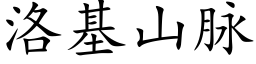 洛基山脉